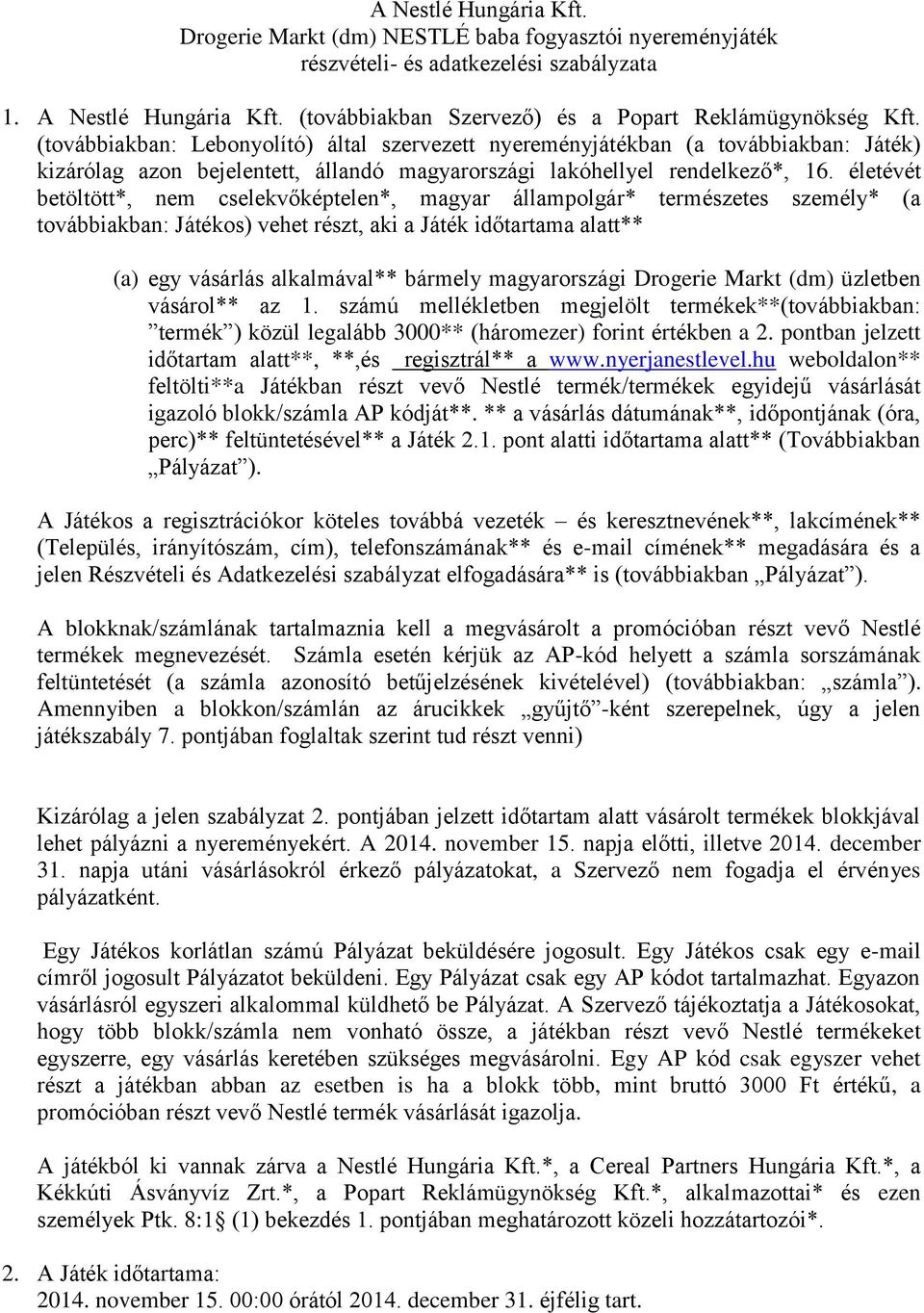 A Nestlé Hungária Kft.
Drogerie Markt (dm) NESTLÉ baba fogyasztói nyereményjáték részvételi- és adatkezelési szabályzata

1. A Nestlé Hungária Kft. (továbbiakban Szervező) és a Popart Reklámügynökség Kft. (továbbiakban: Lebonyolító) által szervezett nyereményjátékban (a továbbiakban: Játék) kizárólag azon bejelentett, állandó magyarországi lakóhellyel rendelkező*, 16. életévét betöltött*, nem cselekvőképtelen*, magyar állampolgár* természetes személy* (a továbbiakban: Játékos) vehet részt, aki a Játék időtartama alatt**

(a) egy vásárlás alkalmával** bármely magyarországi Drogerie Markt (dm) üzletben vásárol** az 1. számú mellékletben megjelölt termékek**(továbbiakban: ”termék”) közül legalább 3000** (háromezer) forint értékben a 2. pontban jelzett időtartam alatt**, **,és regisztrál** a www.nyerjanestlevel.hu weboldalon** feltölti**a Játékban részt vevő Nestlé termék/termékek egyidejű vásárlását igazoló blokk/számla AP kódját**. ** a vásárlás dátumának**, időpontjának (óra, perc)** feltüntetésével** a Játék 2.1. pont alatti időtartama alatt** (Továbbiakban „Pályázat”).

A Játékos a regisztrációkor köteles továbbá vezeték – és keresztnevének**, lakcímének** (Település, irányítószám, cím), telefonszámának** és e-mail címének** megadására és a jelen Részvételi és Adatkezelési szabályzat elfogadására** is (továbbiakban „Pályázat”).

A blokknak/számlának tartalmaznia kell a megvásárolt a promócióban részt vevő Nestlé termékek megnevezését. Számla esetén kérjük az AP-kód helyett a számla sorszámának feltüntetését (a számla azonosító betűjelzésének kivételével) (továbbiakban: „számla”). Amennyiben a blokkon/számlán az árucikkek „gyűjtő”-ként szerepelnek, úgy a jelen játékszabály 7. pontjában foglaltak szerint tud részt venni)

Kizárólag a jelen szabályzat 2. pontjában jelzett időtartam alatt vásárolt termékek blokkjával lehet pályázni a nyereményekért. A 2014. november 15. napja előtti, illetve 2014. december 31. napja utáni vásárlásokról érkező pályázatokat, a Szervező nem fogadja el érvényes pályázatként.

Egy Játékos korlátlan számú Pályázat beküldésére jogosult. Egy Játékos csak egy e-mail címről jogosult Pályázatot beküldeni. Egy Pályázat csak egy AP kódot tartalmazhat. Egyazon vásárlásról egyszeri alkalommal küldhető be Pályázat. A Szervező tájékoztatja a Játékosokat, hogy több blokk/számla nem vonható össze, a játékban részt vevő Nestlé termékeket egyszerre, egy vásárlás keretében szükséges megvásárolni. Egy AP kód csak egyszer vehet részt a játékban abban az esetben is ha a blokk több, mint bruttó 3000 Ft értékű, a promócióban részt vevő Nestlé termék vásárlását igazolja.

A játékból ki vannak zárva a Nestlé Hungária Kft.*, a Cereal Partners Hungária Kft.*, a Kékkúti Ásványvíz Zrt.*, a Popart Reklámügynökség Kft.*, alkalmazottai* és ezen személyek Ptk. 8:1§ (1) bekezdés 1. pontjában meghatározott közeli hozzátartozói*.

2. A Játék időtartama:
2014. november 15. 00:00 órától 2014. december 31. éjfélig tart.